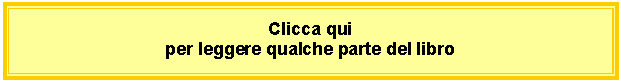 Clicca qui
per leggere qualche parte del libro